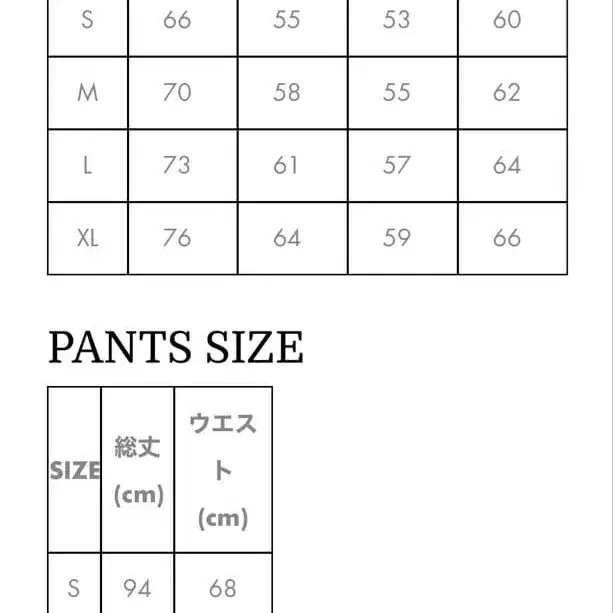 | S | 66 | 55 | 53 | 60 |
|---|---|---|---|---|
| M | 70 | 58 | 55 | 62 |
| L | 73 | 61 | 57 | 64 |
| XL | 76 | 64 | 59 | 66 |

PANTS SIZE

| SIZE | 総丈 (cm) | ウエスト (cm) |
|---|---|---|
| S | 94 | 68 |